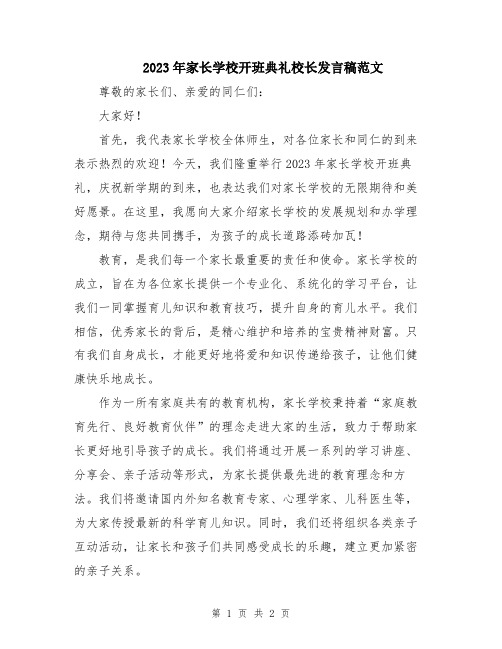 2023年家长学校开班典礼校长发言稿范文

尊敬的家长们、亲爱的同仁们:

大家好!

首先，我代表家长学校全体师生，对各位家长和同仁的到来表示热烈的欢迎！今天，我们隆重举行2023年家长学校开班典礼，庆祝新学期的到来，也表达我们对家长学校的无限期待和美好愿景。在这里，我愿向大家介绍家长学校的发展规划和办学理念，期待与您共同携手，为孩子的成长道路添砖加瓦!

教育，是我们每一个家长最重要的责任和使命。家长学校的成立，旨在为各位家长提供一个专业化、系统化的学习平台，让我们一同掌握育儿知识和教育技巧，提升自身的育儿水平。我们相信，优秀家长的背后，是精心维护和培养的宝贵精神财富。只有我们自身成长，才能更好地将爱和知识传递给孩子，让他们健康快乐地成长。

作为一所有家庭共有的教育机构，家长学校秉持着“家庭教育先行、良好教育伙伴”的理念走进大家的生活，致力于帮助家长更好地引导孩子的成长。我们将通过开展一系列的学习讲座、分享会、亲子活动等形式，为家长提供最先进的教育理念和方法。我们将邀请国内外知名教育专家、心理学家、儿科医生等，为大家传授最新的科学育儿知识。同时，我们还将组织各类亲子互动活动，让家长和孩子们共同感受成长的乐趣，建立更加紧密的亲子关系。

第 1 页 共 2 页